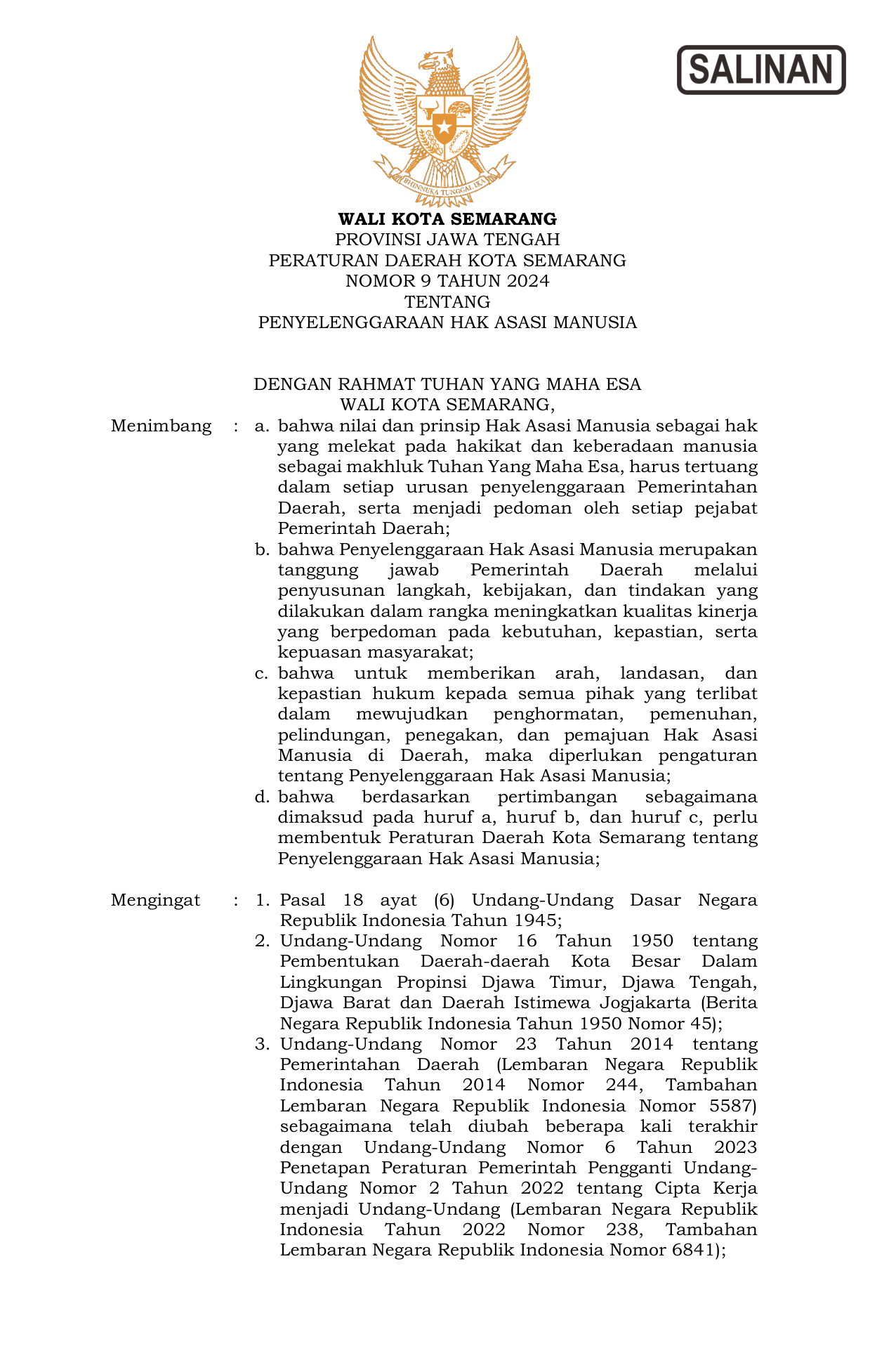 SALINAN

BHINNEKA TUNGGAL IKA

WALI KOTA SEMARANG
PROVINSI JAWA TENGAH
PERATURAN DAERAH KOTA SEMARANG
NOMOR 9 TAHUN 2024
TENTANG
PENYELENGGARAAN HAK ASASI MANUSIA

DENGAN RAHMAT TUHAN YANG MAHA ESA
WALI KOTA SEMARANG,

Menimbang : a. bahwa nilai dan prinsip Hak Asasi Manusia sebagai hak yang melekat pada hakikat dan keberadaan manusia sebagai makhluk Tuhan Yang Maha Esa, harus tertuang dalam setiap urusan penyelenggaraan Pemerintahan Daerah, serta menjadi pedoman oleh setiap pejabat Pemerintah Daerah;
b. bahwa Penyelenggaraan Hak Asasi Manusia merupakan tanggung jawab Pemerintah Daerah melalui penyusunan langkah, kebijakan, dan tindakan yang dilakukan dalam rangka meningkatkan kualitas kinerja yang berpedoman pada kebutuhan, kepastian, serta kepuasan masyarakat;
c. bahwa untuk memberikan arah, landasan, dan kepastian hukum kepada semua pihak yang terlibat dalam mewujudkan penghormatan, pemenuhan, pelindungan, penegakan, dan pemajuan Hak Asasi Manusia di Daerah, maka diperlukan pengaturan tentang Penyelenggaraan Hak Asasi Manusia;
d. bahwa berdasarkan pertimbangan sebagaimana dimaksud pada huruf a, huruf b, dan huruf c, perlu membentuk Peraturan Daerah Kota Semarang tentang Penyelenggaraan Hak Asasi Manusia;

Mengingat : 1. Pasal 18 ayat (6) Undang-Undang Dasar Negara Republik Indonesia Tahun 1945;
2. Undang-Undang Nomor 16 Tahun 1950 tentang Pembentukan Daerah-daerah Kota Besar Dalam Lingkungan Propinsi Djawa Timur, Djawa Tengah, Djawa Barat dan Daerah Istimewa Jogjakarta (Berita Negara Republik Indonesia Tahun 1950 Nomor 45);
3. Undang-Undang Nomor 23 Tahun 2014 tentang Pemerintahan Daerah (Lembaran Negara Republik Indonesia Tahun 2014 Nomor 244, Tambahan Lembaran Negara Republik Indonesia Nomor 5587) sebagaimana telah diubah beberapa kali terakhir dengan Undang-Undang Nomor 6 Tahun 2023 Penetapan Peraturan Pemerintah Pengganti Undang-Undang Nomor 2 Tahun 2022 tentang Cipta Kerja menjadi Undang-Undang (Lembaran Negara Republik Indonesia Tahun 2022 Nomor 238, Tambahan Lembaran Negara Republik Indonesia Nomor 6841);